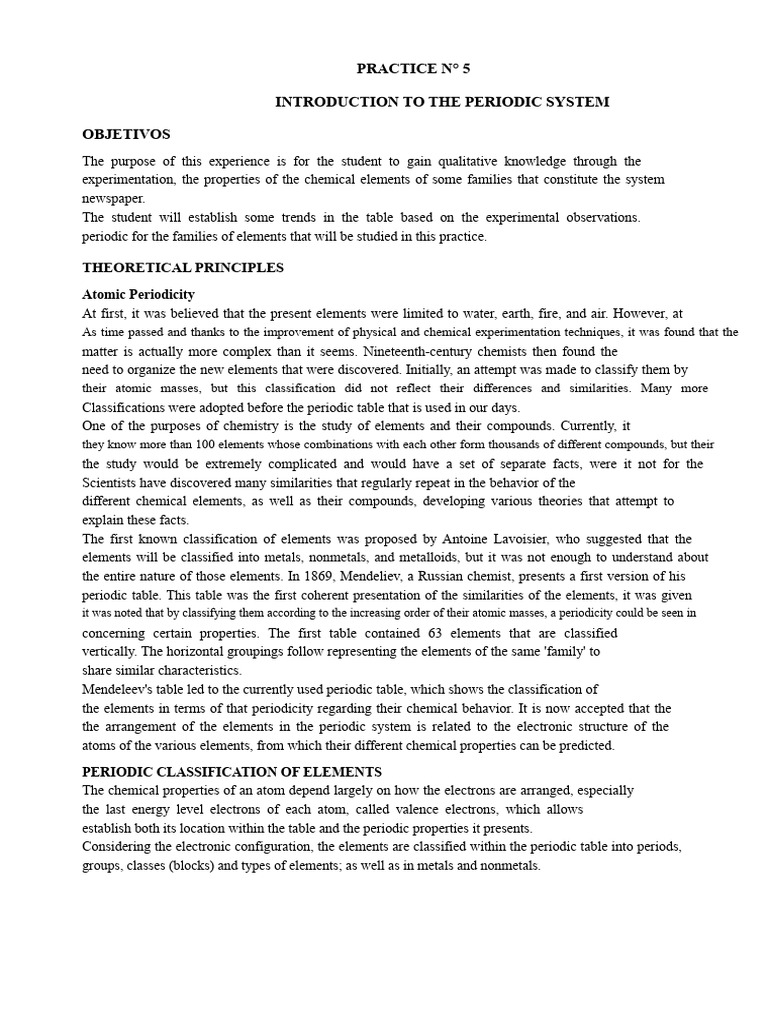 PRACTICE N° 5

INTRODUCTION TO THE PERIODIC SYSTEM

OBJETIVOS

The purpose of this experience is for the student to gain qualitative knowledge through the experimentation, the properties of the chemical elements of some families that constitute the system newspaper.
The student will establish some trends in the table based on the experimental observations. periodic for the families of elements that will be studied in this practice.

THEORETICAL PRINCIPLES

Atomic Periodicity
At first, it was believed that the present elements were limited to water, earth, fire, and air. However, at As time passed and thanks to the improvement of physical and chemical experimentation techniques, it was found that the matter is actually more complex than it seems. Nineteenth-century chemists then found the need to organize the new elements that were discovered. Initially, an attempt was made to classify them by their atomic masses, but this classification did not reflect their differences and similarities. Many more Classifications were adopted before the periodic table that is used in our days.
One of the purposes of chemistry is the study of elements and their compounds. Currently, it they know more than 100 elements whose combinations with each other form thousands of different compounds, but their the study would be extremely complicated and would have a set of separate facts, were it not for the Scientists have discovered many similarities that regularly repeat in the behavior of the different chemical elements, as well as their compounds, developing various theories that attempt to explain these facts.
The first known classification of elements was proposed by Antoine Lavoisier, who suggested that the elements will be classified into metals, nonmetals, and metalloids, but it was not enough to understand about the entire nature of those elements. In 1869, Mendeliev, a Russian chemist, presents a first version of his periodic table. This table was the first coherent presentation of the similarities of the elements, it was given it was noted that by classifying them according to the increasing order of their atomic masses, a periodicity could be seen in concerning certain properties. The first table contained 63 elements that are classified vertically. The horizontal groupings follow representing the elements of the same 'family' to share similar characteristics.
Mendeleev's table led to the currently used periodic table, which shows the classification of the elements in terms of that periodicity regarding their chemical behavior. It is now accepted that the the arrangement of the elements in the periodic system is related to the electronic structure of the atoms of the various elements, from which their different chemical properties can be predicted.

PERIODIC CLASSIFICATION OF ELEMENTS
The chemical properties of an atom depend largely on how the electrons are arranged, especially the last energy level electrons of each atom, called valence electrons, which allows establish both its location within the table and the periodic properties it presents.
Considering the electronic configuration, the elements are classified within the periodic table into periods, groups, classes (blocks) and types of elements; as well as in metals and nonmetals.